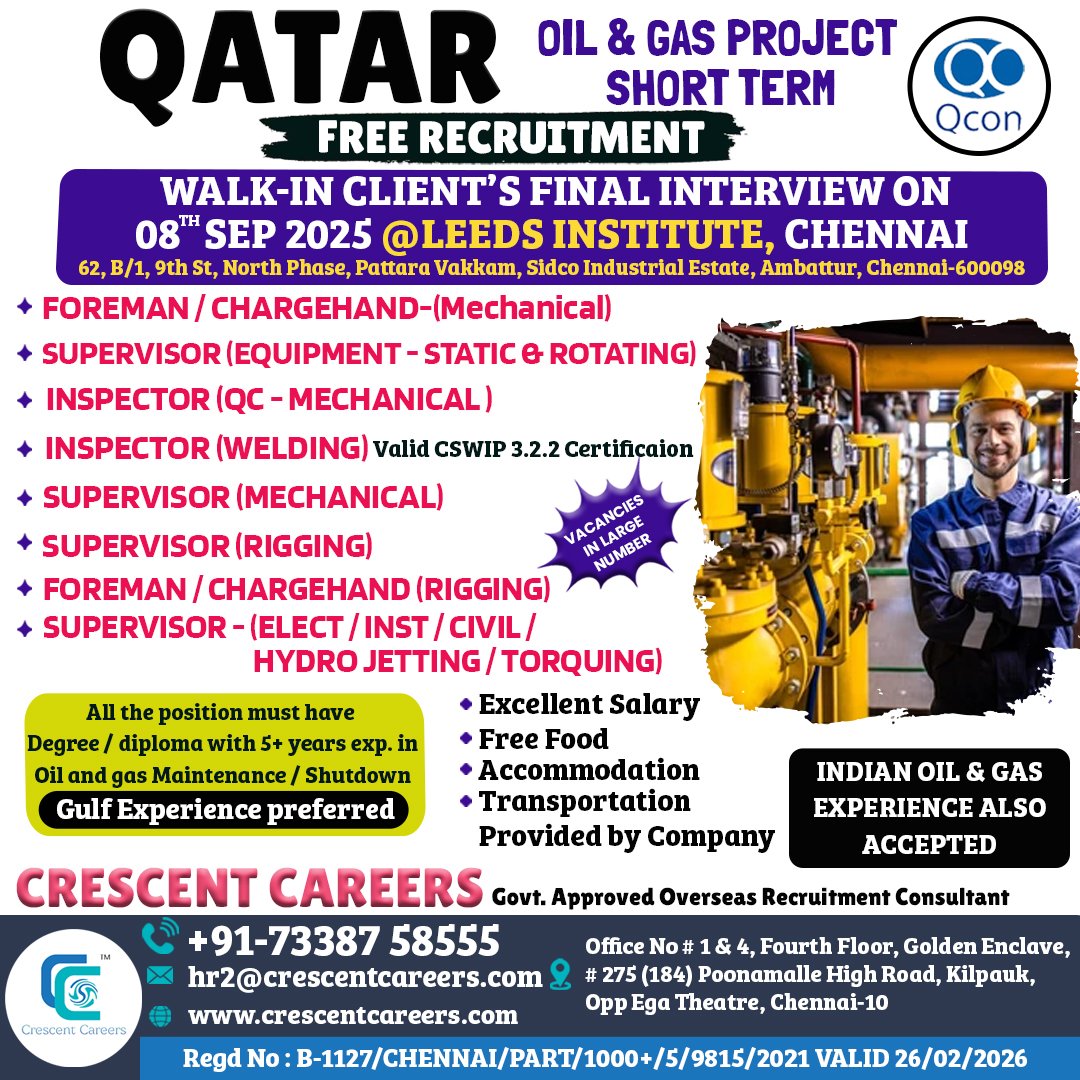 QATAR

OIL & GAS PROJECT SHORT TERM

Qcon

FREE RECRUITMENT

WALK-IN CLIENT'S FINAL INTERVIEW ON 08$^{TH}$ SEP 2025 @LEEDS INSTITUTE, CHENNAI

62, B/1, 9th St, North Phase, Pattara Vakkam, Sidco Industrial Estate, Ambattur, Chennai-600098

FOREMAN / CHARGEHAND-(Mechanical)

SUPERVISOR (EQUIPMENT - STATIC & ROTATING)

INSPECTOR (QC - MECHANICAL )

INSPECTOR (WELDING) Valid CSWIP 3.2.2 Certificaion

SUPERVISOR (MECHANICAL)

SUPERVISOR (RIGGING)

FOREMAN / CHARGEHAND (RIGGING)

SUPERVISOR - (ELECT / INST / CIVIL / HYDRO JETTING / TORQUING)

VACANCIES IN LARGE NUMBER

All the position must have Degree / diploma with 5+ years exp. in Oil and gas Maintenance / Shutdown

Gulf Experience preferred

Excellent Salary
Free Food
Accommodation
Transportation
Provided by Company

INDIAN OIL & GAS EXPERIENCE ALSO ACCEPTED

CRESCENT CAREERS Govt. Approved Overseas Recruitment Consultant

Crescent Careers

+91-73387 58555
hr2@crescentcareers.com
www.crescentcareers.com

Office No # 1 & 4, Fourth Floor, Golden Enclave, # 275 (184) Poonamalle High Road, Kilpauk, Opp Ega Theatre, Chennai-10

Regd No : B-1127/CHENNAI/PART/1000+/5/9815/2021 VALID 26/02/2026